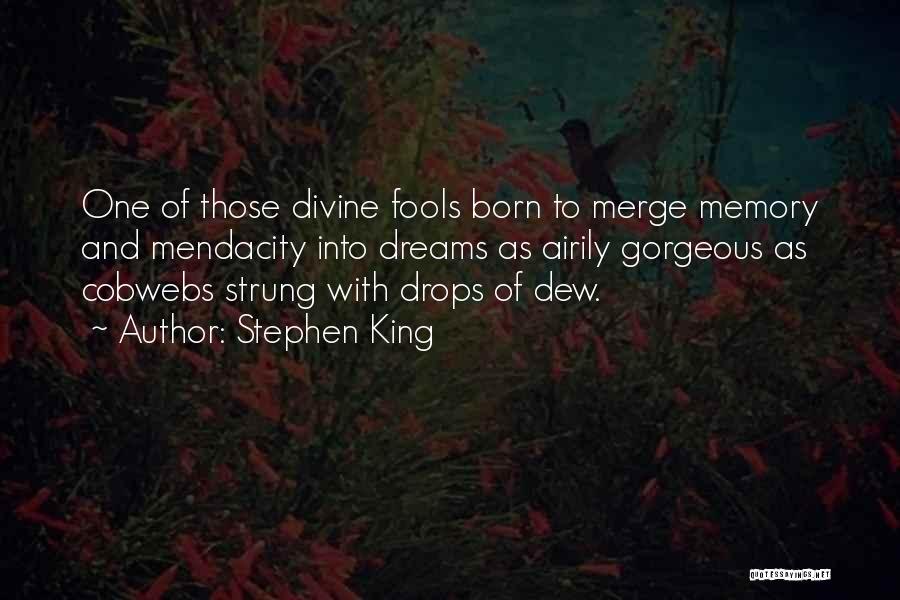 One of those divine fools born to merge memory and mendacity into dreams as airily gorgeous as cobwebs strung with drops of dew.

~ Author: Stephen King

QUOTESSAYINGS.NET